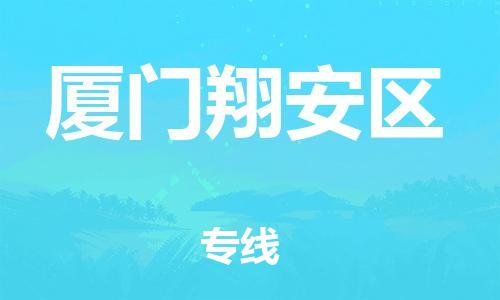 厦门翔安区

专线